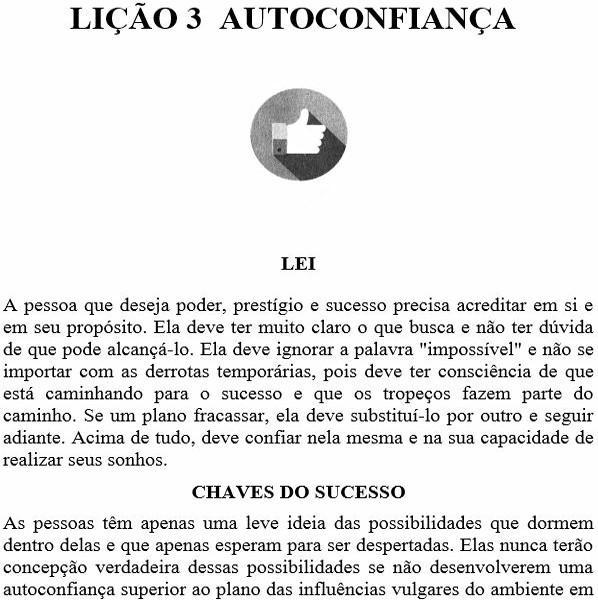 LIÇÃO 3 AUTOCONFIANÇA

LEI

A pessoa que deseja poder, prestígio e sucesso precisa acreditar em si e em seu propósito. Ela deve ter muito claro o que busca e não ter dúvida de que pode alcançá-lo. Ela deve ignorar a palavra "impossível" e não se importar com as derrotas temporárias, pois deve ter consciência de que está caminhando para o sucesso e que os tropeços fazem parte do caminho. Se um plano fracassar, ela deve substituí-lo por outro e seguir adiante. Acima de tudo, deve confiar nela mesma e na sua capacidade de realizar seus sonhos.

CHAVES DO SUCESSO

As pessoas têm apenas uma leve ideia das possibilidades que dormem dentro delas e que apenas esperam para ser despertadas. Elas nunca terão concepção verdadeira dessas possibilidades se não desenvolverem uma autoconfiança superior ao plano das influências vulgares do ambiente em